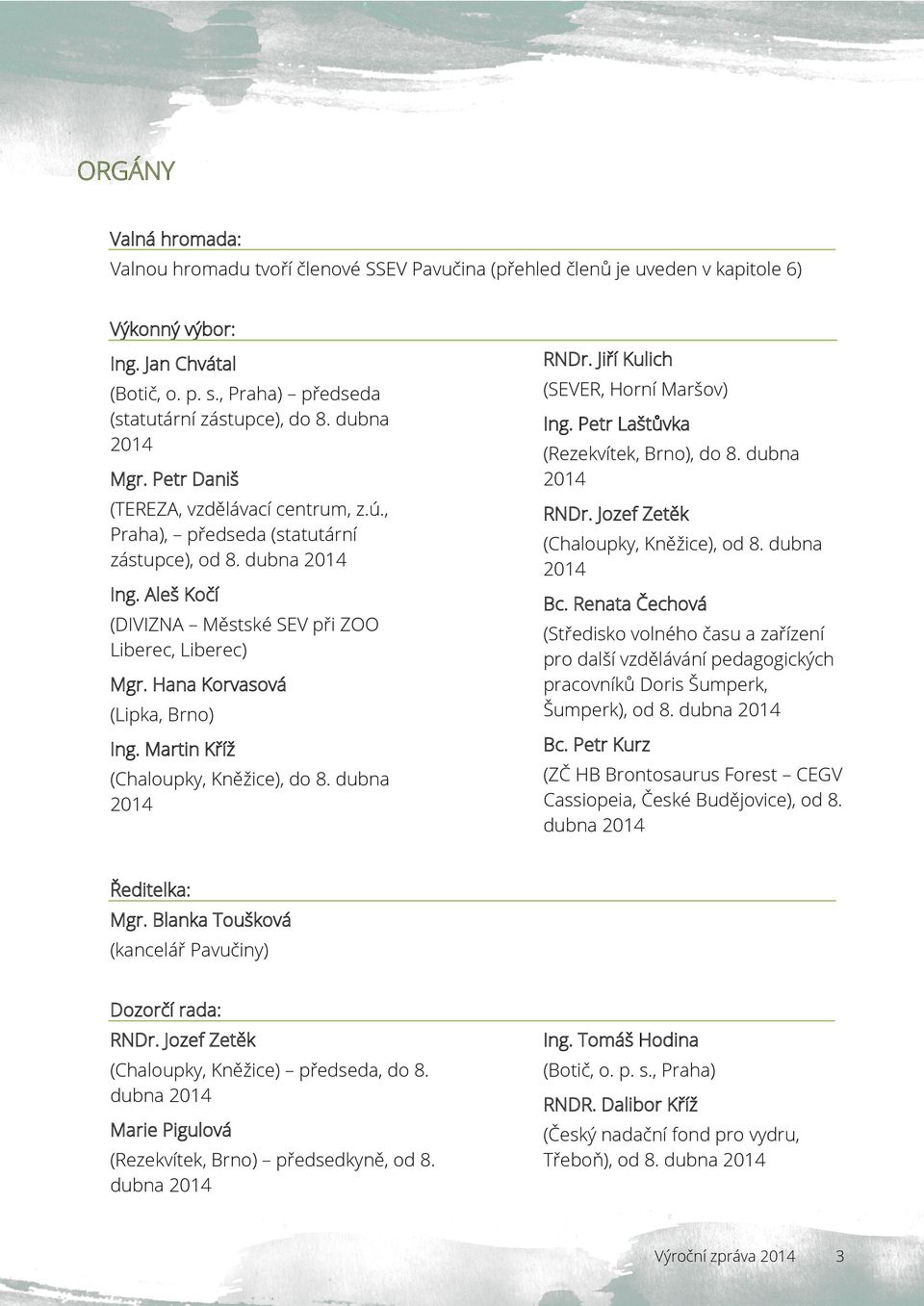 ORGÁNY

Valná hromada:
Valnou hromadu tvoří členové SSEV Pavučina (přehled členů je uveden v kapitole 6)

Výkonný výbor:

Ing. Jan Chvátal
(Botič, o. p. s., Praha) – předseda (statutární zástupce), do 8. dubna 2014

Mgr. Petr Daniš
(TEREZA, vzdělávací centrum, z.ú., Praha), – předseda (statutární zástupce), od 8. dubna 2014

Ing. Aleš Kočí
(DIVIZNA – Městské SEV při ZOO Liberec, Liberec)

Mgr. Hana Korvasová
(Lipka, Brno)

Ing. Martin Kříž
(Chaloupky, Kněžice), do 8. dubna 2014

RNDr. Jiří Kulich
(SEVER, Horní Maršov)

Ing. Petr Laštůvka
(Rezekvítek, Brno), do 8. dubna 2014

RNDr. Jozef Zetěk
(Chaloupky, Kněžice), od 8. dubna 2014

Bc. Renata Čechová
(Středisko volného času a zařízení pro další vzdělávání pedagogických pracovníků Doris Šumperk, Šumperk), od 8. dubna 2014

Bc. Petr Kurz
(ZČ HB Brontosaurus Forest – CEGV Cassiopeia, České Budějovice), od 8. dubna 2014

Ředitelka:
Mgr. Blanka Toušková
(kancelář Pavučiny)

Dozorčí rada:

RNDr. Jozef Zetěk
(Chaloupky, Kněžice) – předseda, do 8. dubna 2014

Marie Pigulová
(Rezekvítek, Brno) – předsedkyně, od 8. dubna 2014

Ing. Tomáš Hodina
(Botič, o. p. s., Praha)

RNDR. Dalibor Kříž
(Český nadační fond pro vydru, Třeboň), od 8. dubna 2014

Výroční zpráva 2014 3